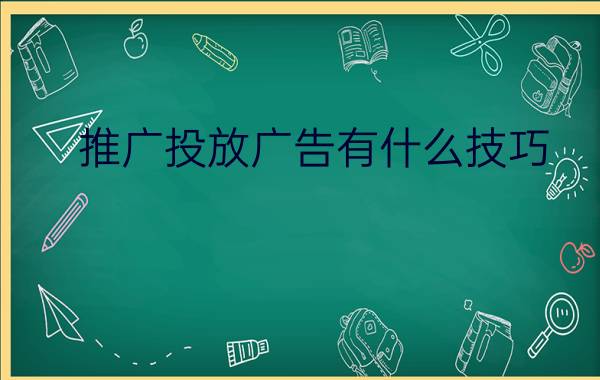 推广投放广告有什么技巧